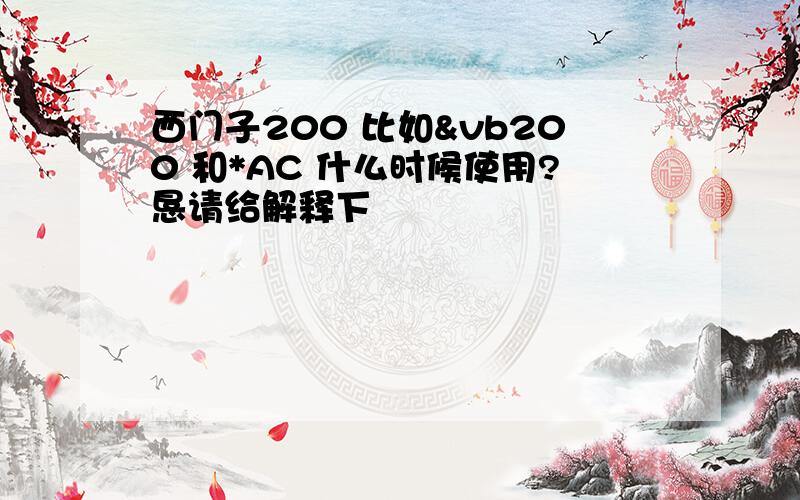 西门子200 比如&vb200 和*AC 什么时候使用?恳请给解释下